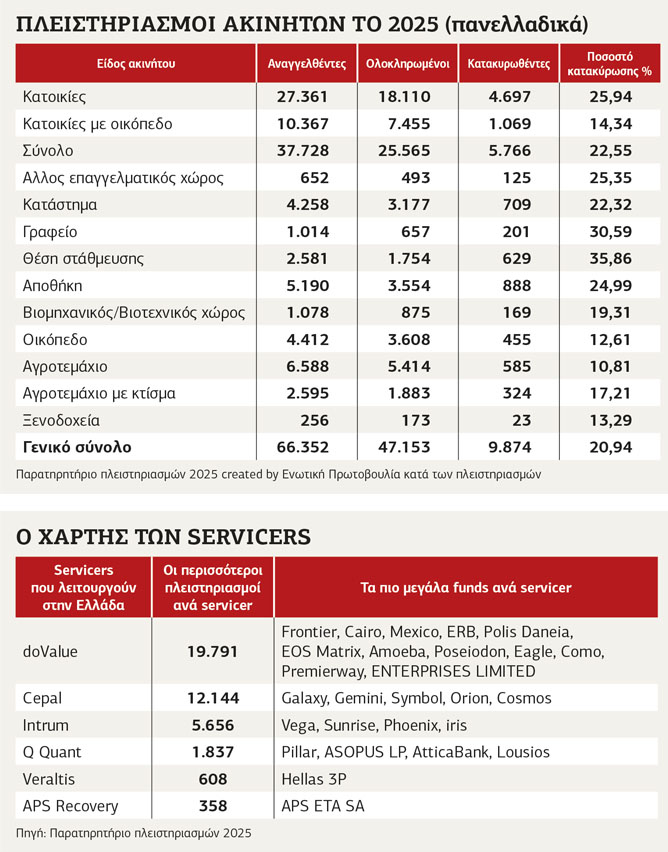 ΠΛΕΙΣΤΗΡΙΑΣΜΟΙ ΑΚΙΝΗΤΩΝ ΤΟ 2025 (πανελλαδικά)

| Είδος ακινήτου | Αναγγελθέντες | Ολοκληρωμένοι | Κατακυρωθέντες | Ποσοστό κατακύρωσης % |
|---|---|---|---|---|
| Κατοικίες | 27.361 | 18.110 | 4.697 | 25,94 |
| Κατοικίες με οικόπεδο | 10.367 | 7.455 | 1.069 | 14,34 |
| Σύνολο | 37.728 | 25.565 | 5.766 | 22,55 |
| Αλλος επαγγελματικός χώρος | 652 | 493 | 125 | 25,35 |
| Κατάστημα | 4.258 | 3.177 | 709 | 22,32 |
| Γραφείο | 1.014 | 657 | 201 | 30,59 |
| Θέση στάθμευσης | 2.581 | 1.754 | 629 | 35,86 |
| Αποθήκη | 5.190 | 3.554 | 888 | 24,99 |
| Βιομηχανικός/Βιοτεχνικός χώρος | 1.078 | 875 | 169 | 19,31 |
| Οικόπεδο | 4.412 | 3.608 | 455 | 12,61 |
| Αγροτεμάχιο | 6.588 | 5.414 | 585 | 10,81 |
| Αγροτεμάχιο με κτίσμα | 2.595 | 1.883 | 324 | 17,21 |
| Ξενοδοχεία | 256 | 173 | 23 | 13,29 |
| Γενικό σύνολο | 66.352 | 47.153 | 9.874 | 20,94 |

Παρατηρητήριο πλειστηριασμών 2025 created by Ενωτική Πρωτοβουλία κατά των πλειστηριασμών

Ο ΧΑΡΤΗΣ ΤΩΝ SERVICERS

| Servicers που λειτουργούν στην Ελλάδα | Οι περισσότεροι πλειστηριασμοί ανά servicer | Τα πιο μεγάλα funds ανά servicer |
|---|---|---|
| doValue | 19.791 | Frontier, Cairo, Mexico, ERB, Polis Daneia, EOS Matrix, Amoeba, Poseiodon, Eagle, Como, Premierway, ENTERPRISES LIMITED |
| Cepal | 12.144 | Galaxy, Gemini, Symbol, Orion, Cosmos |
| Intrum | 5.656 | Vega, Sunrise, Phoenix, iris |
| Q Quant | 1.837 | Pillar, ASOPUS LP, AtticaBank, Lousios |
| Veraltis | 608 | Hellas 3P |
| APS Recovery | 358 | APS ETA SA |

Πηγή: Παρατηρητήριο πλειστηριασμών 2025